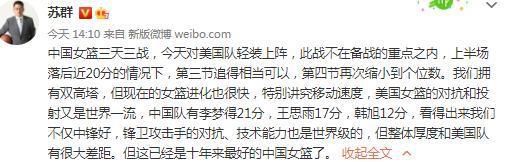 苏群

今天 14:10 来自 新版微博 weibo.com

中国女篮三天三战，今天对美国队轻装上阵，此战不在备战的重点之内，上半场落后近20分的情况下，第三节追得相当可以，第四节再次缩小到个位数。我们拥有双高塔，但现在的女篮进化也很快，特别讲究移动速度，美国女篮的对抗和投射又是世界一流，中国队有李梦得21分，王思雨17分，韩旭12分，看得出来我们不仅中锋好，锋卫攻击手的对抗、技术能力也是世界级的，但整体厚度和美国队有很大差距。但这已经是十年来最好的中国女篮了。 收起全文